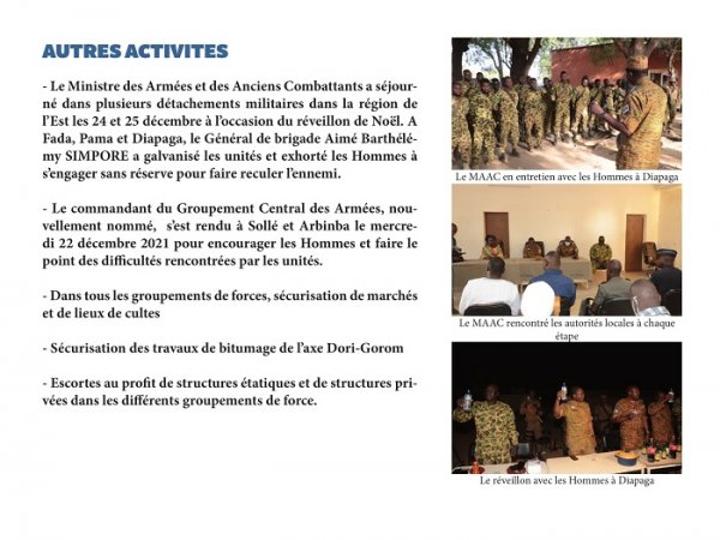 AUTRES ACTIVITES

- Le Ministre des Armées et des Anciens Combattants a séjourné dans plusieurs détachements militaires dans la région de l'Est les 24 et 25 décembre à l'occasion du réveillon de Noël. A Fada, Pama et Diapaga, le Général de brigade Aimé Barthélémy SIMPORE a galvanisé les unités et exhorté les Hommes à s'engager sans réserve pour faire reculer l'ennemi.

- Le commandant du Groupement Central des Armées, nouvellement nommé, s'est rendu à Sollé et Arbinba le mercredi 22 décembre 2021 pour encourager les Hommes et faire le point des difficultés rencontrées par les unités.

- Dans tous les groupements de forces, sécurisation de marchés et de lieux de cultes

- Sécurisation des travaux de bitumage de l'axe Dori-Gorom

- Escortes au profit de structures étatiques et de structures privées dans les différents groupements de force.

Le MAAC en entretien avec les Hommes à Diapaga

Le MAAC rencontré les autorités locales à chaque étape

Le réveillon avec les Hommes à Diapaga